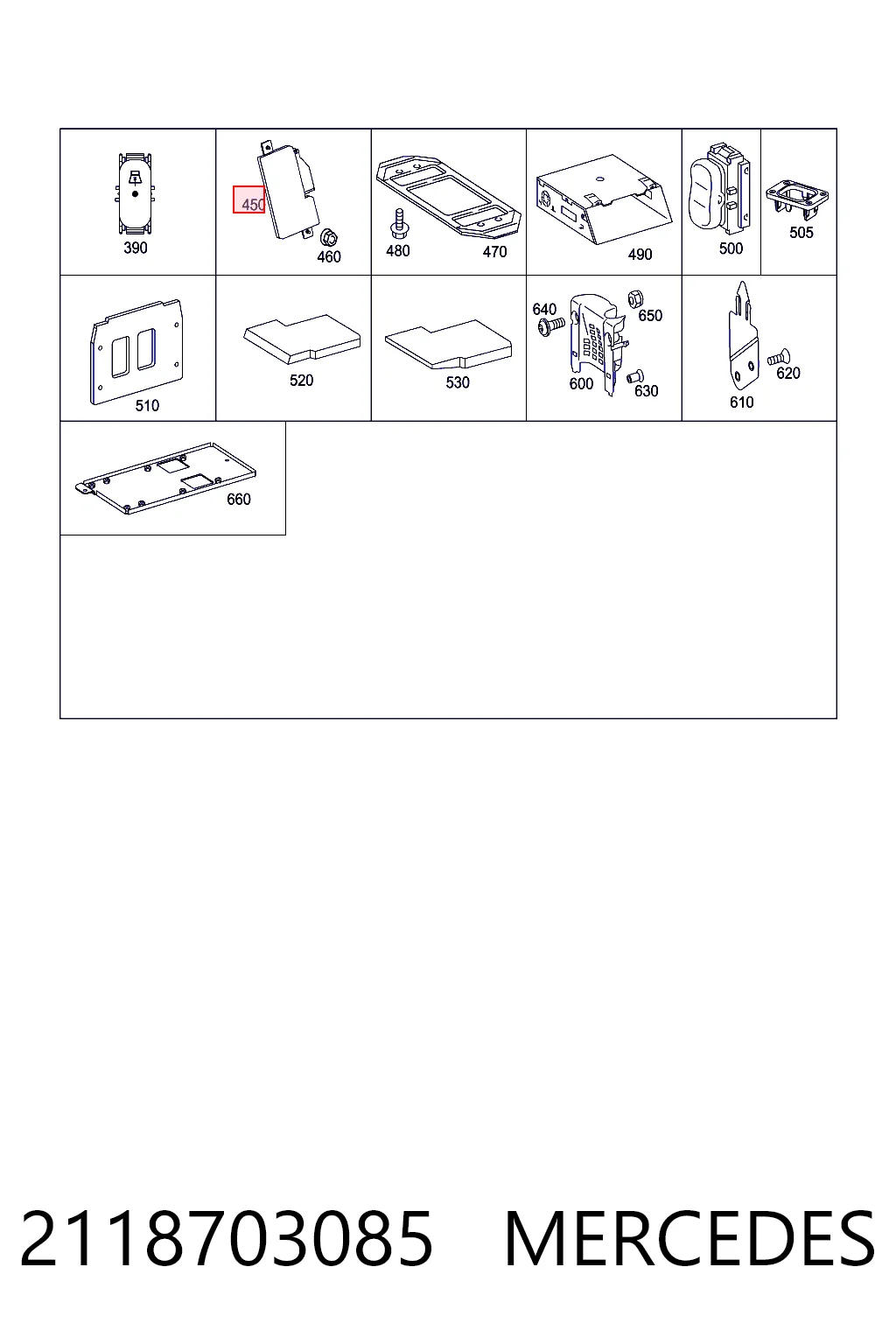 390
450
460
480
470
490
500
505
510
520
530
640
650
600
630
610
620
660

2118703085 MERCEDES